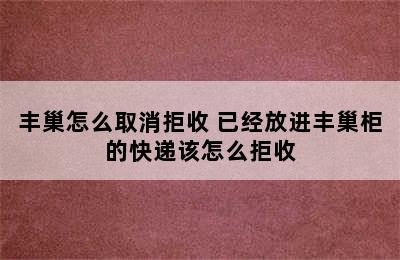 丰巢怎么取消拒收 已经放进丰巢柜的快递该怎么拒收